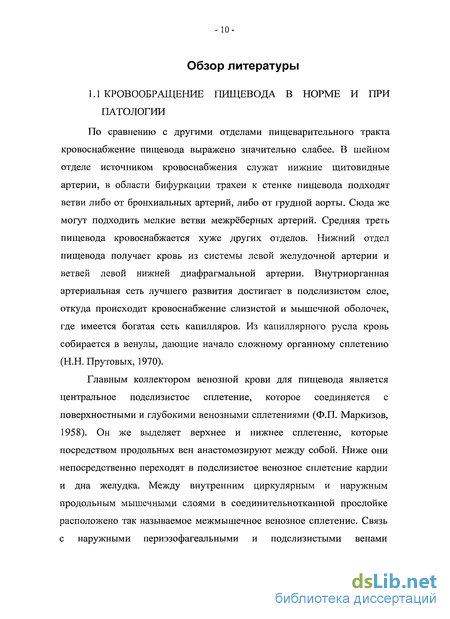 - 10 -

Обзор литературы

1.1 КРОВООБРАЩЕНИЕ ПИЩЕВОДА В НОРМЕ И ПРИ ПАТОЛОГИИ

По сравнению с другими отделами пищеварительного тракта кровоснабжение пищевода выражено значительно слабее. В шейном отделе источником кровоснабжения служат нижние щитовидные артерии, в области бифуркации трахеи к стенке пищевода подходят ветви либо от бронхиальных артерий, либо от грудной аорты. Сюда же могут подходить мелкие ветви межрёберных артерий. Средняя треть пищевода кровоснабжается хуже других отделов. Нижний отдел пищевода получает кровь из системы левой желудочной артерии и ветвей левой нижней диафрагмальной артерии. Внутриорганная артериальная сеть лучшего развития достигает в подслизистом слое, откуда происходит кровоснабжение слизистой и мышечной оболочек, где имеется богатая сеть капилляров. Из капиллярного русла кровь собирается в венулы, дающие начало сложному органному сплетению (Н.Н. Прутовых, 1970).

Главным коллектором венозной крови для пищевода является центральное подслизистое сплетение, которое соединяется с поверхностными и глубокими венозными сплетениями (Ф.П. Маркизов, 1958). Он же выделяет верхнее и нижнее сплетение, которые посредством продольных вен анастомозируют между собой. Ниже они непосредственно переходят в подслизистое венозное сплетение кардии и дна желудка. Между внутренним циркулярным и наружным продольным мышечными слоями в соединительнотканной прослойке расположено так называемое межмышечное венозное сплетение. Связь с наружными периэзофагеальными и подслизистыми венами

dsLib.net
библиотека диссертаций